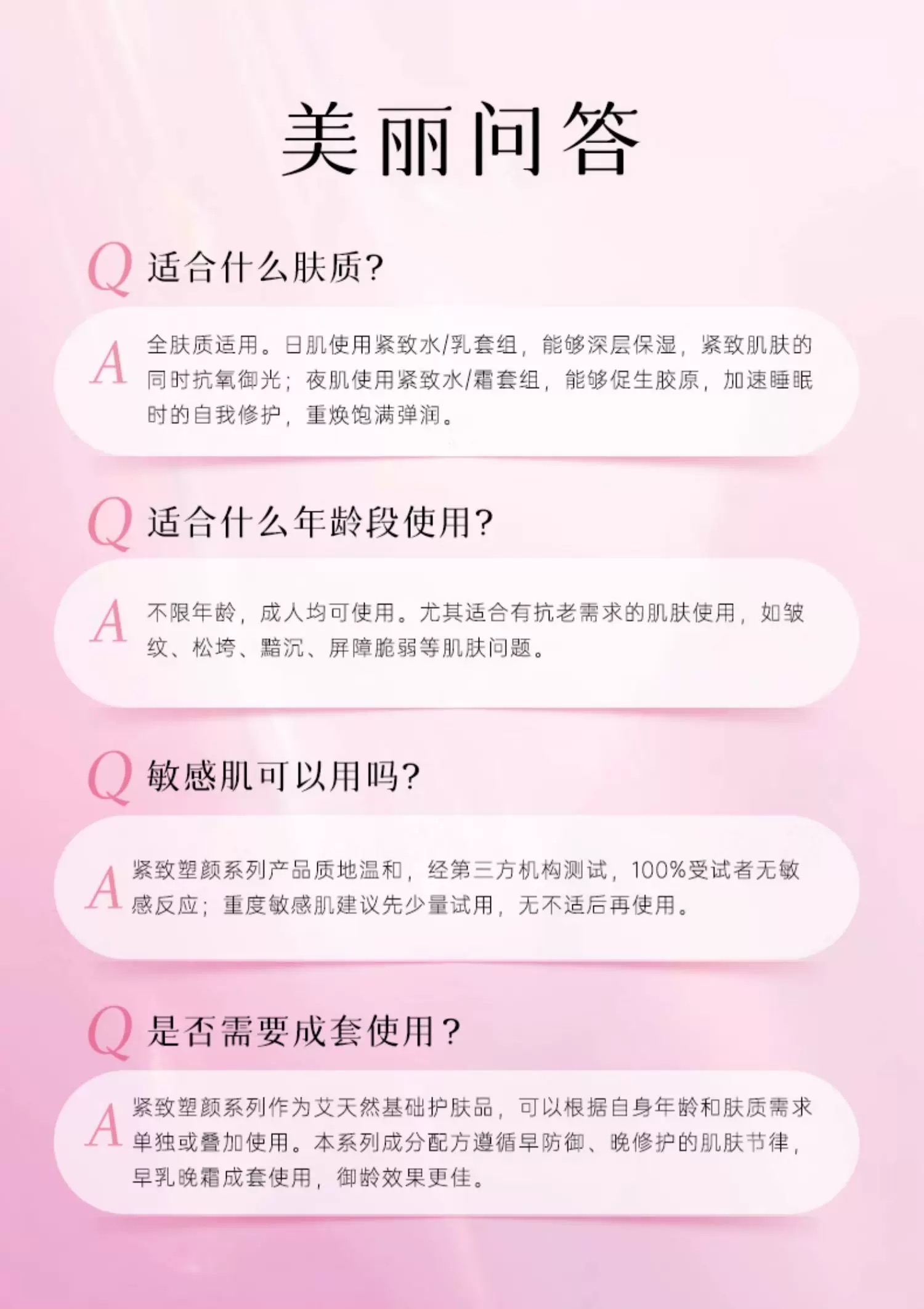 美丽问答

Q 适合什么肤质?

A 全肤质适用。日肌使用紧致水/乳套组，能够深层保湿，紧致肌肤的同时抗氧御光；夜肌使用紧致水/霜套组，能够促生胶原，加速睡眠时的自我修护，重焕饱满弹润。

Q 适合什么年龄段使用?

A 不限年龄，成人均可使用。尤其适合有抗老需求的肌肤使用，如皱纹、松垮、黯沉、屏障脆弱等肌肤问题。

Q 敏感肌可以用吗?

A 紧致塑颜系列产品质地温和，经第三方机构测试，100%受试者无敏感反应；重度敏感肌建议先少量试用，无不适后再使用。

Q 是否需要成套使用？

A 紧致塑颜系列作为艾天然基础护肤品，可以根据自身年龄和肤质需求单独或叠加使用。本系列成分配方遵循早防御、晚修护的肌肤节律，早乳晚霜成套使用，御龄效果更佳。